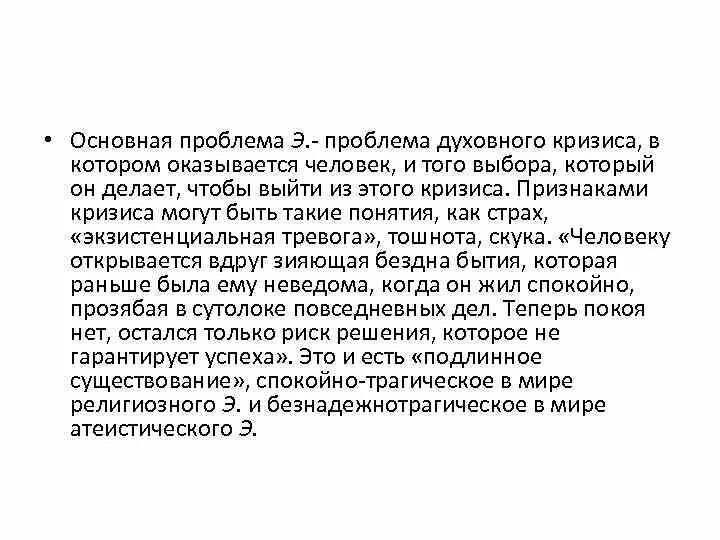 • Основная проблема Э.- проблема духовного кризиса, в котором оказывается человек, и того выбора, который он делает, чтобы выйти из этого кризиса. Признаками кризиса могут быть такие понятия, как страх, «экзистенциальная тревога», тошнота, скука. «Человеку открывается вдруг зияющая бездна бытия, которая раньше была ему неведома, когда он жил спокойно, прозябая в сутолоке повседневных дел. Теперь покоя нет, остался только риск решения, которое не гарантирует успеха». Это и есть «подлинное существование», спокойно-трагическое в мире религиозного Э. и безнадежнотрагическое в мире атеистического Э.